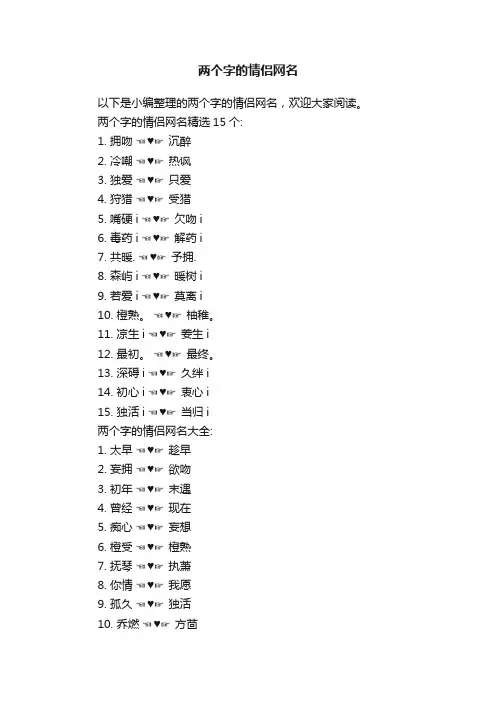 两个字的情侣网名

以下是小编整理的两个字的情侣网名，欢迎大家阅读。
两个字的情侣网名精选 15 个:
1. 拥吻 ☜♥☞ 沉醉
2. 冷嘲 ☜♥☞ 热讽
3. 独爱 ☜♥☞ 只爱
4. 狩猎 ☜♥☞ 受猎
5. 嘴硬 i ☜♥☞ 欠吻 i
6. 毒药 i ☜♥☞ 解药 i
7. 共暖. ☜♥☞ 予拥.
8. 森屿 i ☜♥☞ 暖树 i
9. 若爱 i ☜♥☞ 莫离 i
10. 橙熟。 ☜♥☞ 柚稚。
11. 凉生 i ☜♥☞ 姜生 i
12. 最初。 ☜♥☞ 最终。
13. 深碍 i ☜♥☞ 久绊 i
14. 初心 i ☜♥☞ 衷心 i
15. 独活 i ☜♥☞ 当归 i
两个字的情侣网名大全:
1. 太早 ☜♥☞ 趁早
2. 妄拥 ☜♥☞ 欲吻
3. 初年 ☜♥☞ 末遇
4. 曾经 ☜♥☞ 现在
5. 痴心 ☜♥☞ 妄想
6. 橙受 ☜♥☞ 橙熟
7. 抚琴 ☜♥☞ 执萧
8. 你情 ☜♥☞ 我愿
9. 孤久 ☜♥☞ 独活
10. 乔燃 ☜♥☞ 方茴